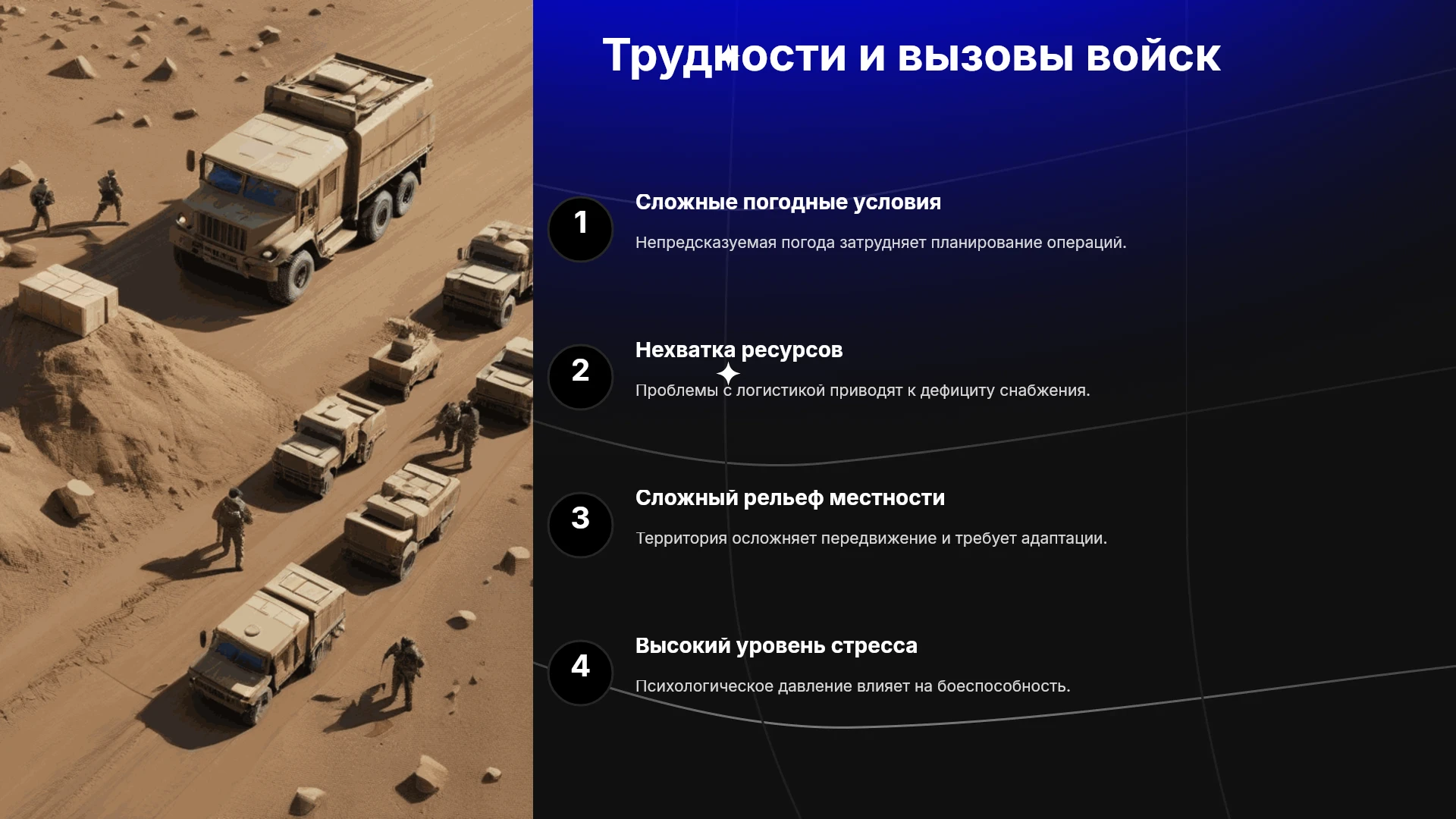 Трудности и вызовы войск

1

Сложные погодные условия

Непредсказуемая погода затрудняет планирование операций.

2

Нехватка ресурсов

Проблемы с логистикой приводят к дефициту снабжения.

3

Сложный рельеф местности

Территория осложняет передвижение и требует адаптации.

4

Высокий уровень стресса

Психологическое давление влияет на боеспособность.